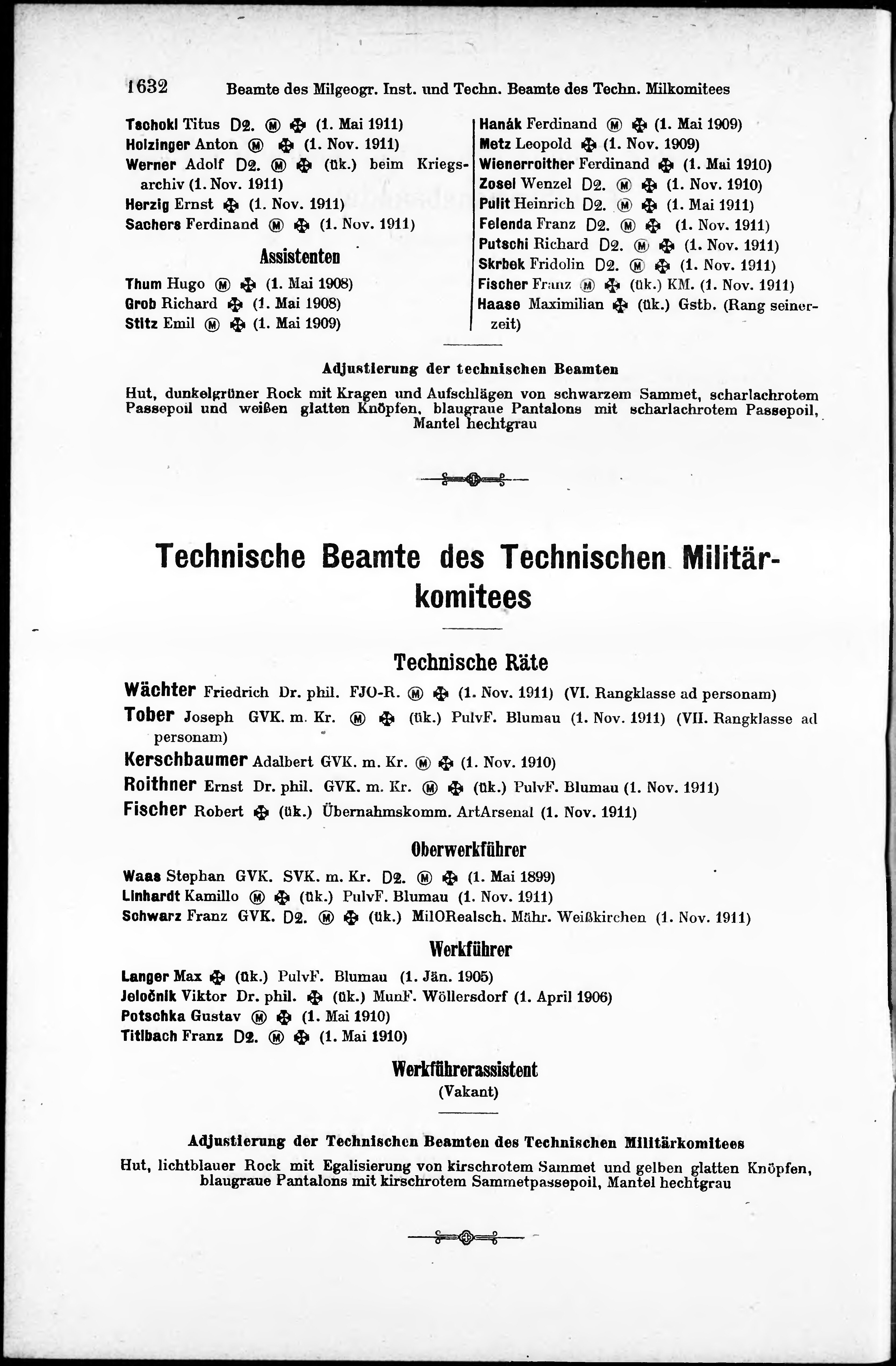 1632 Beamte des Milgeogr. Inst. und Techn. Beamte des Techn. Milkomitees

Tschokl Titus D2. Ⓜ ✠ (1. Mai 1911)
Holzinger Anton Ⓜ ✠ (1. Nov. 1911)
Werner Adolf D2. Ⓜ ✠ (ük.) beim Kriegsarchiv (1. Nov. 1911)
Herzig Ernst ✠ (1. Nov. 1911)
Sachers Ferdinand Ⓜ ✠ (1. Nov. 1911)

Assistenten

Thum Hugo Ⓜ ✠ (1. Mai 1908)
Grob Richard ✠ (1. Mai 1908)
Stitz Emil Ⓜ ✠ (1. Mai 1909)

Hanák Ferdinand Ⓜ ✠ (1. Mai 1909)
Metz Leopold ✠ (1. Nov. 1909)
Wienerroither Ferdinand ✠ (1. Mai 1910)
Zosel Wenzel D2. Ⓜ ✠ (1. Nov. 1910)
Pulit Heinrich D2. Ⓜ ✠ (1. Mai 1911)
Felenda Franz D2. Ⓜ ✠ (1. Nov. 1911)
Putschi Richard D2. Ⓜ ✠ (1. Nov. 1911)
Skrbek Fridolin D2. Ⓜ ✠ (1. Nov. 1911)
Fischer Franz Ⓜ ✠ (ük.) KM. (1. Nov. 1911)
Haase Maximilian ✠ (ük.) Gstb. (Rang seinerzeit)

Adjustierung der technischen Beamten

Hut, dunkelgrüner Rock mit Kragen und Aufschlägen von schwarzem Sammet, scharlachrotem Passepoil und weißen glatten Knöpfen, blaugraue Pantalons mit scharlachrotem Passepoil, Mantel hechtgrau

Technische Beamte des Technischen Militärkomitees

Technische Räte

Wächter Friedrich Dr. phil. FJO-R. Ⓜ ✠ (1. Nov. 1911) (VI. Rangklasse ad personam)
Tober Joseph GVK. m. Kr. Ⓜ ✠ (ük.) PulvF. Blumau (1. Nov. 1911) (VII. Rangklasse ad personam)
Kerschbaumer Adalbert GVK. m. Kr. Ⓜ ✠ (1. Nov. 1910)
Roithner Ernst Dr. phil. GVK. m. Kr. Ⓜ ✠ (ük.) PulvF. Blumau (1. Nov. 1911)
Fischer Robert ✠ (ük.) Übernahmskomm. ArtArsenal (1. Nov. 1911)

Oberwerkführer

Waas Stephan GVK. SVK. m. Kr. D2. Ⓜ ✠ (1. Mai 1899)
Linhardt Kamillo Ⓜ ✠ (ük.) PulvF. Blumau (1. Nov. 1911)
Schwarz Franz GVK. D2. Ⓜ ✠ (ük.) MilORealsch. Mähr. Weißkirchen (1. Nov. 1911)

Werkführer

Langer Max ✠ (ük.) PulvF. Blumau (1. Jän. 1905)
Jeločnik Viktor Dr. phil. ✠ (ük.) MunF. Wöllersdorf (1. April 1906)
Potschka Gustav Ⓜ ✠ (1. Mai 1910)
Titlbach Franz D2. Ⓜ ✠ (1. Mai 1910)

Werkführerassistent
(Vakant)

Adjustierung der Technischen Beamten des Technischen Militärkomitees

Hut, lichtblauer Rock mit Egalisierung von kirschrotem Sammet und gelben glatten Knöpfen, blaugraue Pantalons mit kirschrotem Sammetpassepoil, Mantel hechtgrau